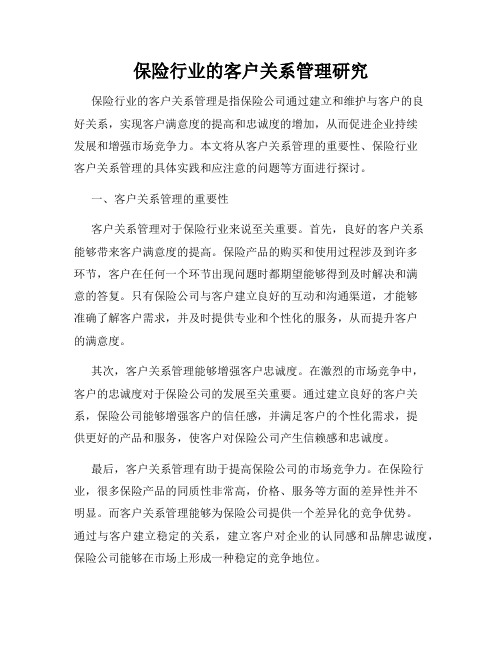 保险行业的客户关系管理研究

保险行业的客户关系管理是指保险公司通过建立和维护与客户的良好关系，实现客户满意度的提高和忠诚度的增加，从而促进企业持续发展和增强市场竞争力。本文将从客户关系管理的重要性、保险行业客户关系管理的具体实践和应注意的问题等方面进行探讨。

一、客户关系管理的重要性

客户关系管理对于保险行业来说至关重要。首先，良好的客户关系能够带来客户满意度的提高。保险产品的购买和使用过程涉及到许多环节，客户在任何一个环节出现问题时都期望能够得到及时解决和满意的答复。只有保险公司与客户建立良好的互动和沟通渠道，才能够准确了解客户需求，并及时提供专业和个性化的服务，从而提升客户的满意度。

其次，客户关系管理能够增强客户忠诚度。在激烈的市场竞争中，客户的忠诚度对于保险公司的发展至关重要。通过建立良好的客户关系，保险公司能够增强客户的信任感，并满足客户的个性化需求，提供更好的产品和服务，使客户对保险公司产生信赖感和忠诚度。

最后，客户关系管理有助于提高保险公司的市场竞争力。在保险行业，很多保险产品的同质性非常高，价格、服务等方面的差异性并不明显。而客户关系管理能够为保险公司提供一个差异化的竞争优势。通过与客户建立稳定的关系，建立客户对企业的认同感和品牌忠诚度，保险公司能够在市场上形成一种稳定的竞争地位。